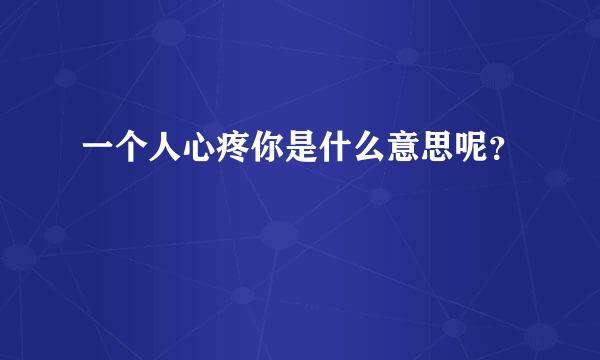 一个人心疼你是什么意思呢？